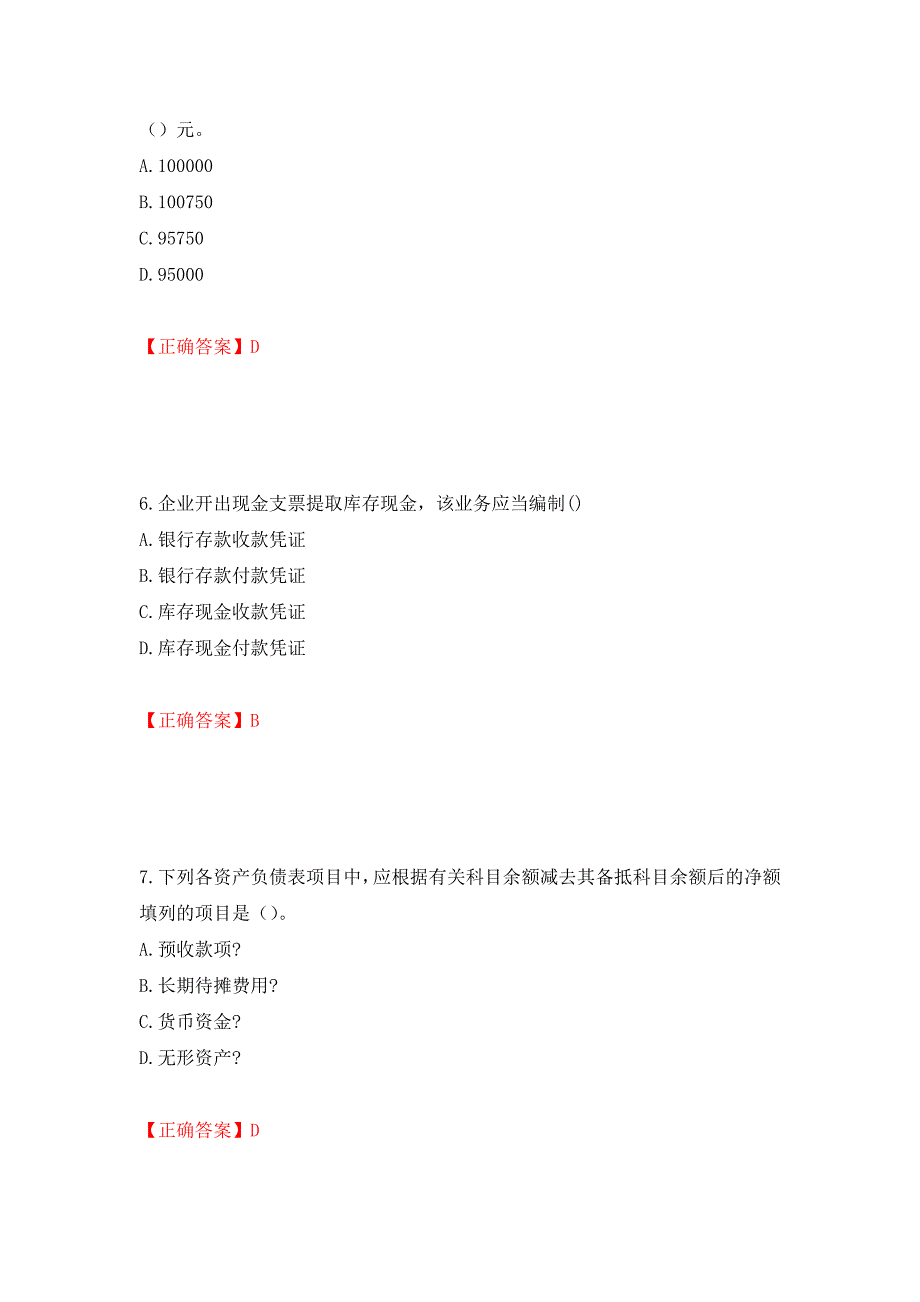 （）元。
A. 100000
B. 100750
C. 95750
D. 95000

【正确答案】D

6. 企业开出现金支票提取库存现金，该业务应当编制()
A. 银行存款收款凭证
B. 银行存款付款凭证
C. 库存现金收款凭证
D. 库存现金付款凭证

【正确答案】B

7. 下列各资产负债表项目中，应根据有关科目余额减去其备抵科目余额后的净额填列的项目是（）。
A. 预收款项?
B. 长期待摊费用?
C. 货币资金?
D. 无形资产?

【正确答案】D